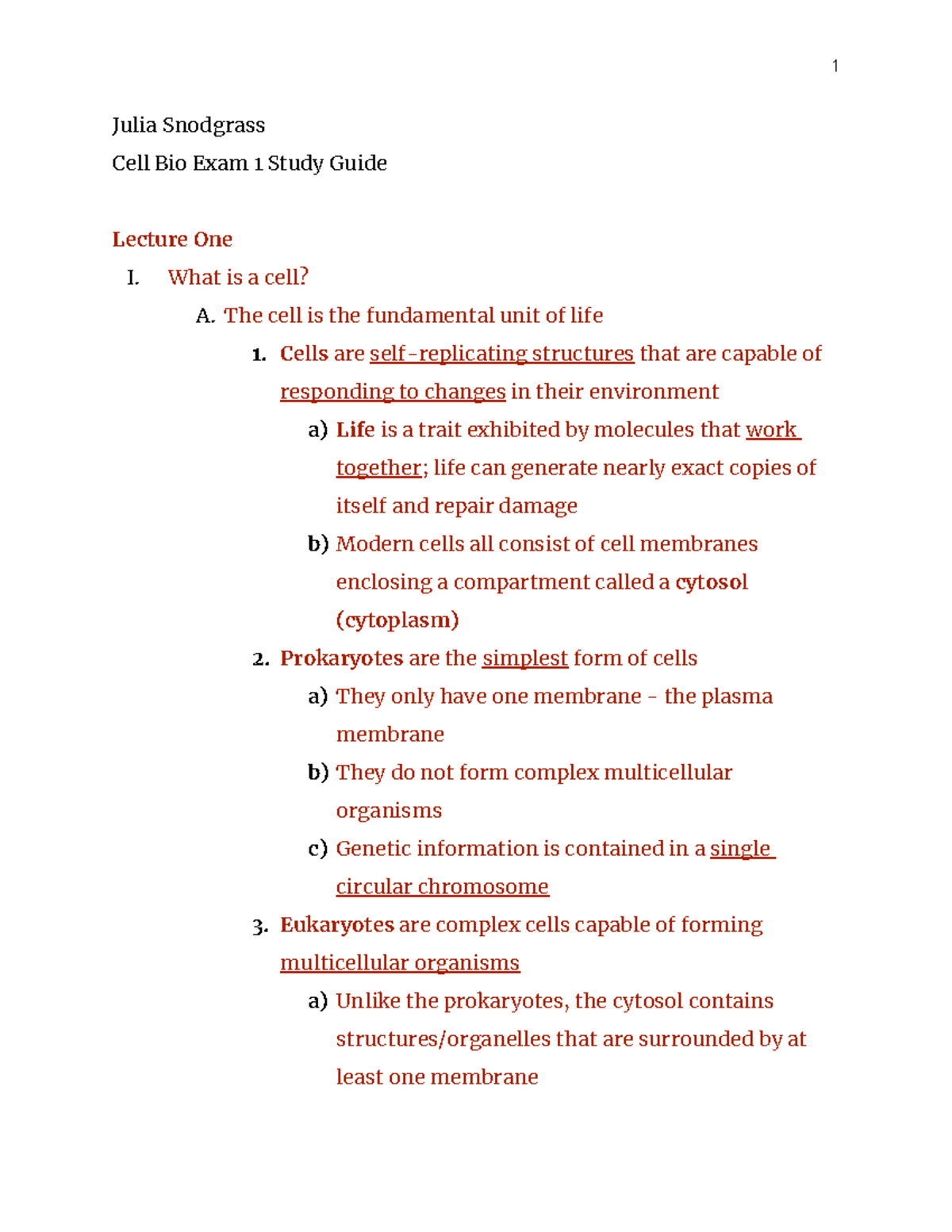 1

Julia Snodgrass

Cell Bio Exam 1 Study Guide

Lecture One

I. What is a cell?

A. The cell is the fundamental unit of life

1. Cells are self-replicating structures that are capable of responding to changes in their environment

a) Life is a trait exhibited by molecules that work together; life can generate nearly exact copies of itself and repair damage

b) Modern cells all consist of cell membranes enclosing a compartment called a cytosol (cytoplasm)

2. Prokaryotes are the simplest form of cells

a) They only have one membrane - the plasma membrane

b) They do not form complex multicellular organisms

c) Genetic information is contained in a single circular chromosome

3. Eukaryotes are complex cells capable of forming multicellular organisms

a) Unlike the prokaryotes, the cytosol contains structures/organelles that are surrounded by at least one membrane